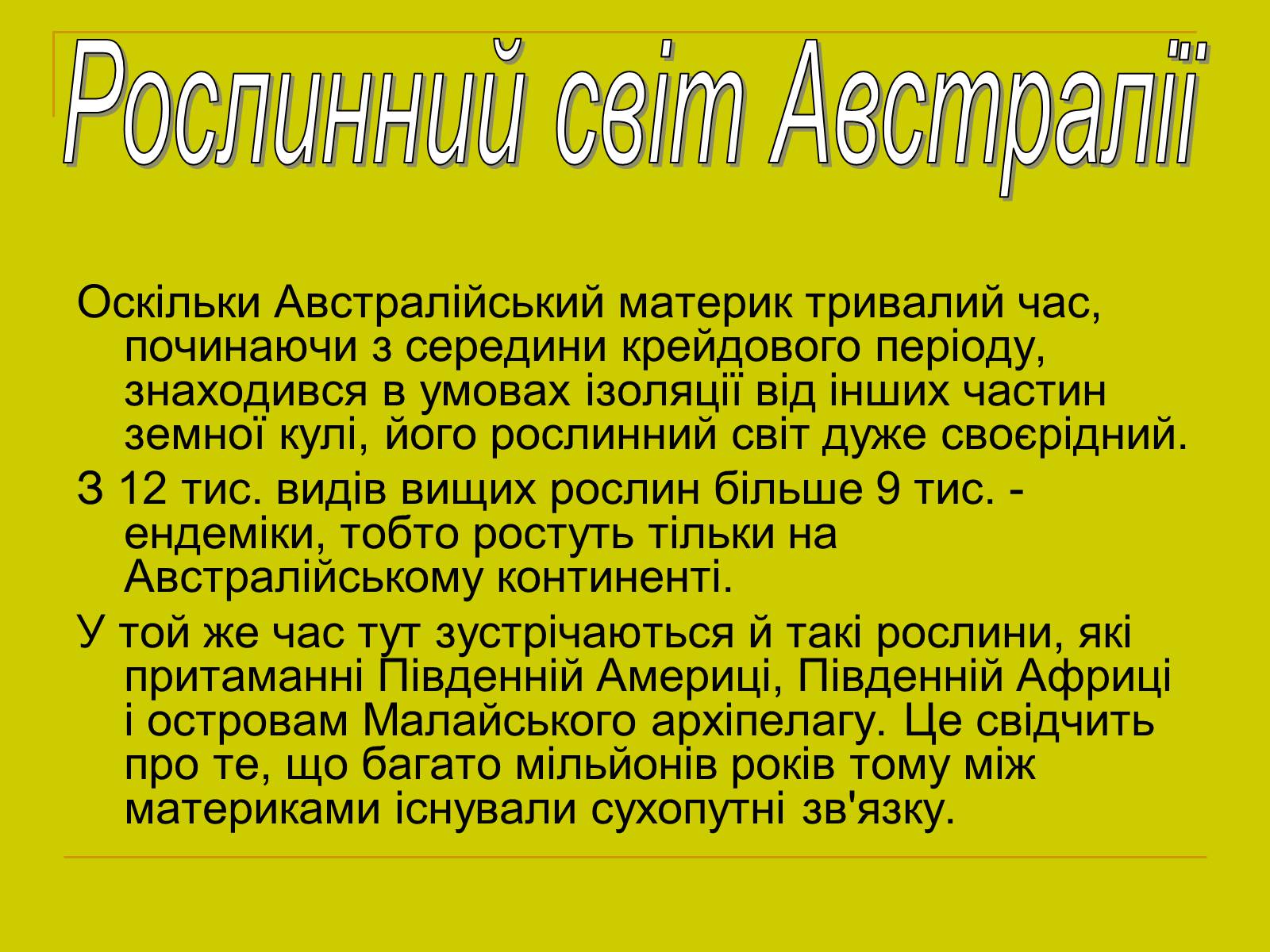 Рослинний світ Австралії

Оскільки Австралійський материк тривалий час, починаючи з середини крейдового періоду, знаходився в умовах ізоляції від інших частин земної кулі, його рослинний світ дуже своєрідний.

З 12 тис. видів вищих рослин більше 9 тис. - ендеміки, тобто ростуть тільки на Австралійському континенті.

У той же час тут зустрічаються й такі рослини, які притаманні Південній Америці, Південній Африці і островам Малайського архіпелагу. Це свідчить про те, що багато мільйонів років тому між материками існували сухопутні зв'язку.